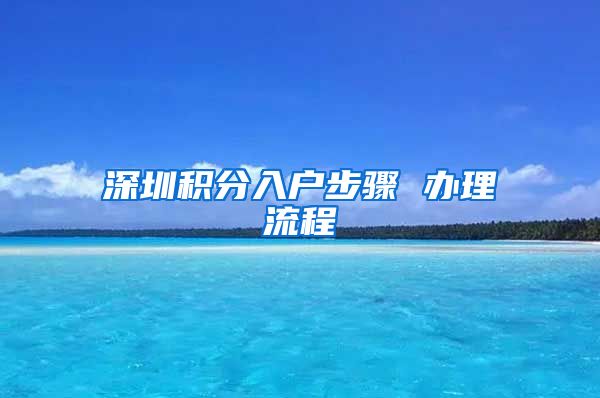 深圳积分入户步骤 办理流程